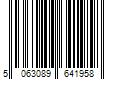 5 063089 641958